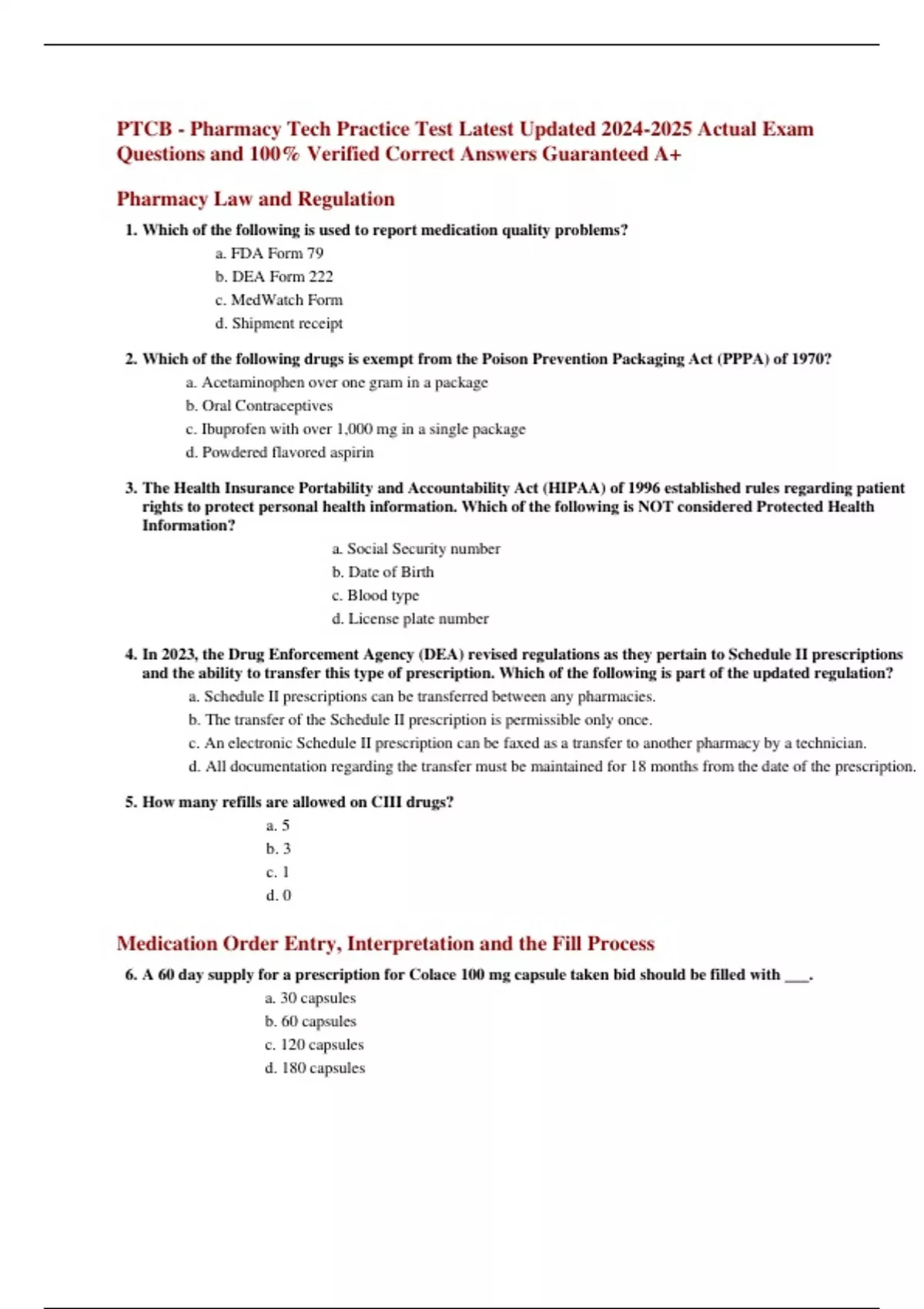 PTCB - Pharmacy Tech Practice Test Latest Updated 2024-2025 Actual Exam Questions and 100% Verified Correct Answers Guaranteed A+

Pharmacy Law and Regulation

1. Which of the following is used to report medication quality problems?
a. FDA Form 79
b. DEA Form 222
c. MedWatch Form
d. Shipment receipt

2. Which of the following drugs is exempt from the Poison Prevention Packaging Act (PPPA) of 1970?
a. Acetaminophen over one gram in a package
b. Oral Contraceptives
c. Ibuprofen with over 1,000 mg in a single package
d. Powdered flavored aspirin

3. The Health Insurance Portability and Accountability Act (HIPAA) of 1996 established rules regarding patient rights to protect personal health information. Which of the following is NOT considered Protected Health Information?
a. Social Security number
b. Date of Birth
c. Blood type
d. License plate number

4. In 2023, the Drug Enforcement Agency (DEA) revised regulations as they pertain to Schedule II prescriptions and the ability to transfer this type of prescription. Which of the following is part of the updated regulation?
a. Schedule II prescriptions can be transferred between any pharmacies.
b. The transfer of the Schedule II prescription is permissible only once.
c. An electronic Schedule II prescription can be faxed as a transfer to another pharmacy by a technician.
d. All documentation regarding the transfer must be maintained for 18 months from the date of the prescription.

5. How many refills are allowed on CIII drugs?
a. 5
b. 3
c. 1
d. 0

Medication Order Entry, Interpretation and the Fill Process

6. A 60 day supply for a prescription for Colace 100 mg capsule taken bid should be filled with ___.
a. 30 capsules
b. 60 capsules
c. 120 capsules
d. 180 capsules